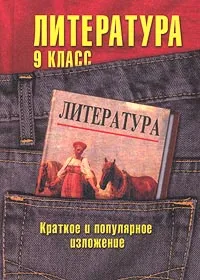 ЛИТЕРАТУРА
9 КЛАСС

ЛИТЕРАТУРА

Краткое и популярное изложение